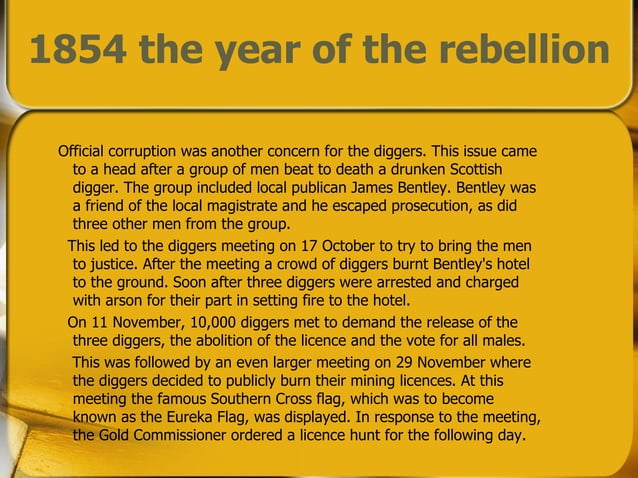 1854 the year of the rebellion

Official corruption was another concern for the diggers. This issue came to a head after a group of men beat to death a drunken Scottish digger. The group included local publican James Bentley. Bentley was a friend of the local magistrate and he escaped prosecution, as did three other men from the group.

This led to the diggers meeting on 17 October to try to bring the men to justice. After the meeting a crowd of diggers burnt Bentley's hotel to the ground. Soon after three diggers were arrested and charged with arson for their part in setting fire to the hotel.

On 11 November, 10,000 diggers met to demand the release of the three diggers, the abolition of the licence and the vote for all males.

This was followed by an even larger meeting on 29 November where the diggers decided to publicly burn their mining licences. At this meeting the famous Southern Cross flag, which was to become known as the Eureka Flag, was displayed. In response to the meeting, the Gold Commissioner ordered a licence hunt for the following day.